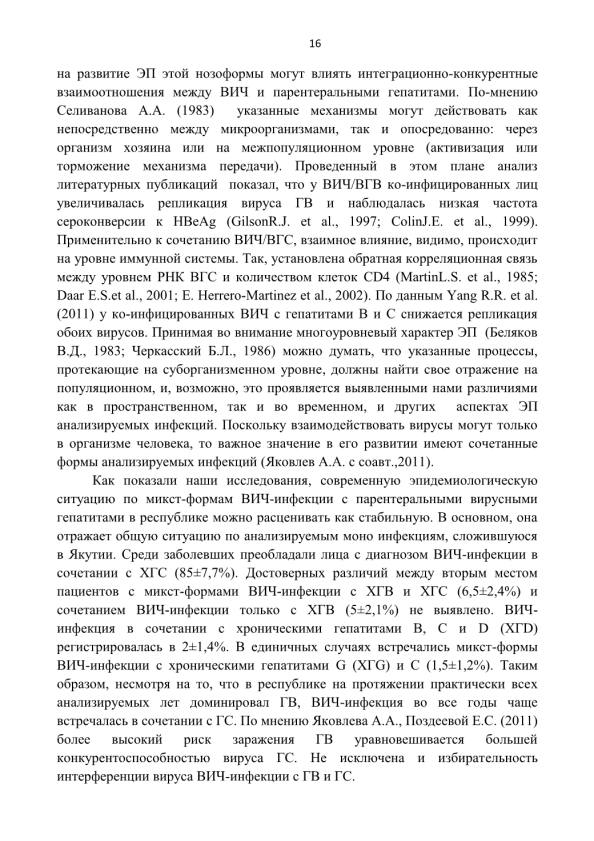 16

на развитие ЭП этой нозоформы могут влиять интеграционно-конкурентные взаимоотношения между ВИЧ и парентеральными гепатитами. По-мнению Селиванова А.А. (1983) указанные механизмы могут действовать как непосредственно между микроорганизмами, так и опосредованно: через организм хозяина или на межпопуляционном уровне (активизация или торможение механизма передачи). Проведенный в этом плане анализ литературных публикаций показал, что у ВИЧ/ВГВ ко-инфицированных лиц увеличивалась репликация вируса ГВ и наблюдалась низкая частота сероконверсии к HBeAg (GilsonR.J. et al., 1997; ColinJ.E. et al., 1999). Применительно к сочетанию ВИЧ/ВГС, взаимное влияние, видимо, происходит на уровне иммунной системы. Так, установлена обратная корреляционная связь между уровнем РНК ВГС и количеством клеток CD4 (MartinL.S. et al., 1985; Daar E.S.et al., 2001; E. Herrero-Martinez et al., 2002). По данным Yang R.R. et al. (2011) у ко-инфицированных ВИЧ с гепатитами В и С снижается репликация обоих вирусов. Принимая во внимание многоуровневый характер ЭП (Беляков В.Д., 1983; Черкасский Б.Л., 1986) можно думать, что указанные процессы, протекающие на суборганизменном уровне, должны найти свое отражение на популяционном, и, возможно, это проявляется выявленными нами различиями как в пространственном, так и во временном, и других аспектах ЭП анализируемых инфекций. Поскольку взаимодействовать вирусы могут только в организме человека, то важное значение в его развитии имеют сочетанные формы анализируемых инфекций (Яковлев А.А. с соавт.,2011).

Как показали наши исследования, современную эпидемиологическую ситуацию по микст-формам ВИЧ-инфекции с парентеральными вирусными гепатитами в республике можно расценивать как стабильную. В основном, она отражает общую ситуацию по анализируемым моно инфекциям, сложившуюся в Якутии. Среди заболевших преобладали лица с диагнозом ВИЧ-инфекции в сочетании с ХГС (85±7,7%). Достоверных различий между вторым местом пациентов с микст-формами ВИЧ-инфекции с ХГВ и ХГС (6,5±2,4%) и сочетанием ВИЧ-инфекции только с ХГВ (5±2,1%) не выявлено. ВИЧ-инфекция в сочетании с хроническими гепатитами B, C и D (ХГD) регистрировалась в 2±1,4%. В единичных случаях встречались микст-формы ВИЧ-инфекции с хроническими гепатитами G (ХГG) и С (1,5±1,2%). Таким образом, несмотря на то, что в республике на протяжении практически всех анализируемых лет доминировал ГВ, ВИЧ-инфекция во все годы чаще встречалась в сочетании с ГС. По мнению Яковлева А.А., Поздеевой Е.С. (2011) более высокий риск заражения ГВ уравновешивается большей конкурентоспособностью вируса ГС. Не исключена и избирательность интерференции вируса ВИЧ-инфекции с ГВ и ГС.